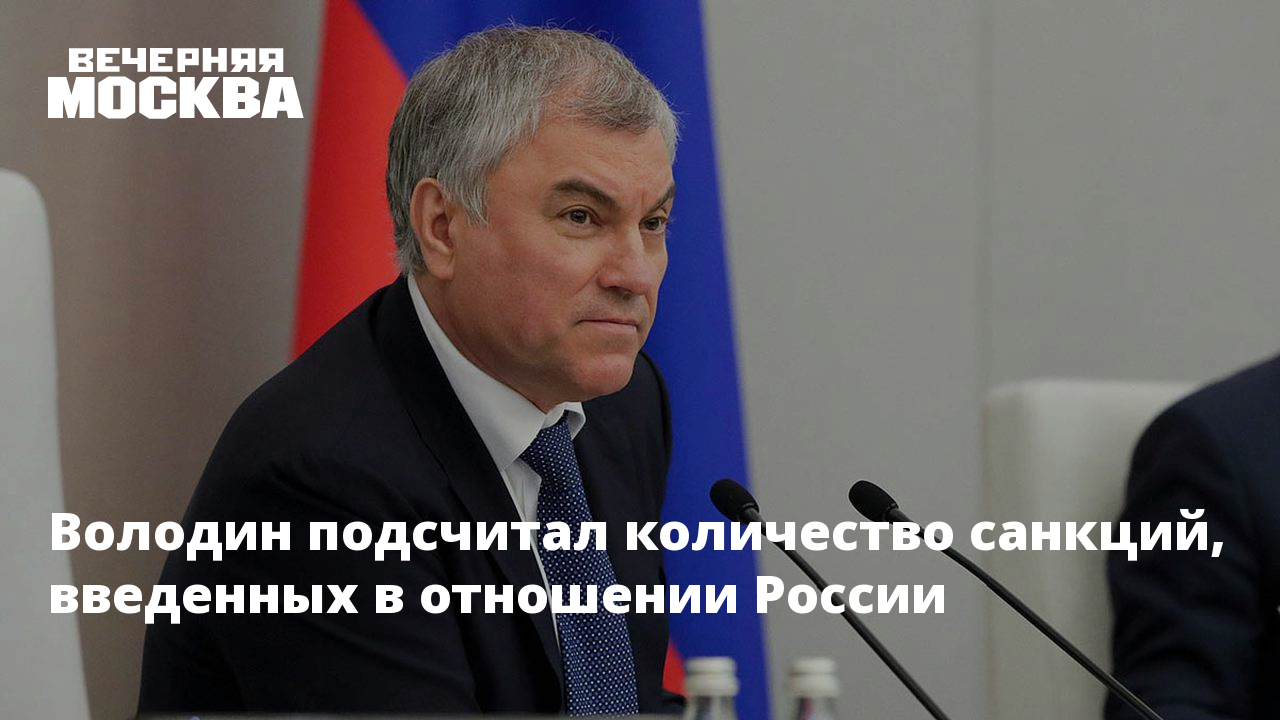 ВЕЧЕРНЯЯ МОСКВА

Володин подсчитал количество санкций, введенных в отношении России